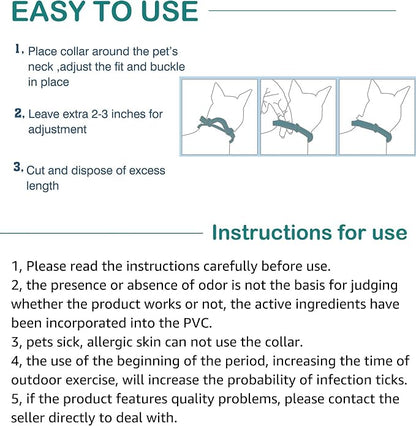 EASY TO USE

1. Place collar around the pet's neck ,adjust the fit and buckle in place

2. Leave extra 2-3 inches for adjustment

3. Cut and dispose of excess length

Instructions for use

1, Please read the instructions carefully before use.
2, the presence or absence of odor is not the basis for judging whether the product works or not, the active ingredients have been incorporated into the PVC.
3, pets sick, allergic skin can not use the collar.
4, the use of the beginning of the period, increasing the time of outdoor exercise, will increase the probability of infection ticks.
5, if the product features quality problems, please contact the seller directly to deal with.